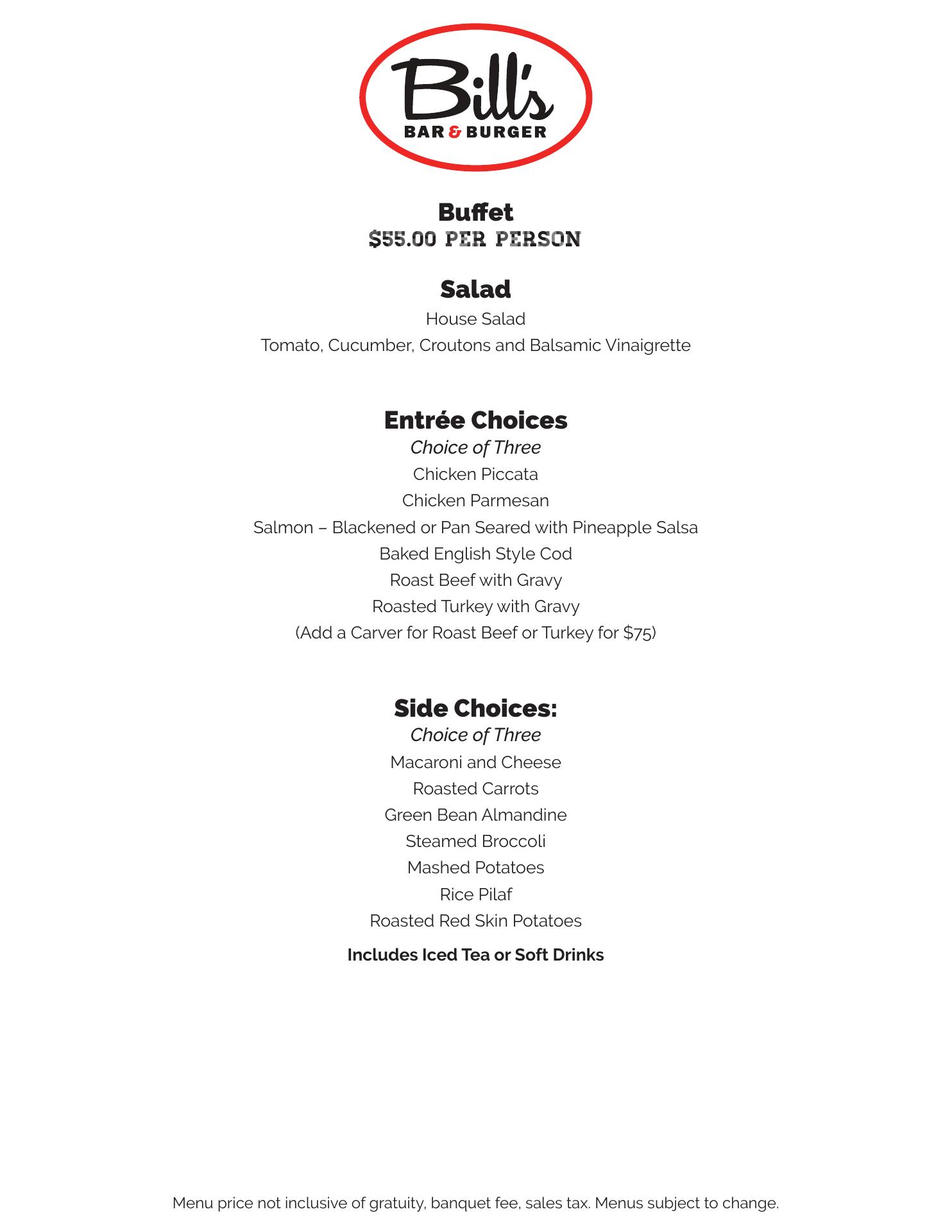 Bill's
BAR & BURGER

Buffet
$55.00 PER PERSON

Salad
House Salad
Tomato, Cucumber, Croutons and Balsamic Vinaigrette

Entrée Choices
Choice of Three
Chicken Piccata
Chicken Parmesan
Salmon – Blackened or Pan Seared with Pineapple Salsa
Baked English Style Cod
Roast Beef with Gravy
Roasted Turkey with Gravy
(Add a Carver for Roast Beef or Turkey for $75)

Side Choices:
Choice of Three
Macaroni and Cheese
Roasted Carrots
Green Bean Almandine
Steamed Broccoli
Mashed Potatoes
Rice Pilaf
Roasted Red Skin Potatoes

Includes Iced Tea or Soft Drinks

Menu price not inclusive of gratuity, banquet fee, sales tax. Menus subject to change.